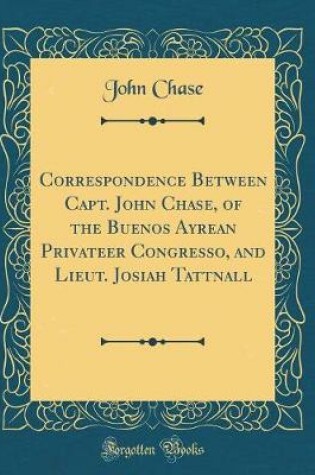 John Chase

Correspondence Between Capt. John Chase, of the Buenos Ayrean Privateer Congresso, and Lieut. Josiah Tattnall

Forgotten Books